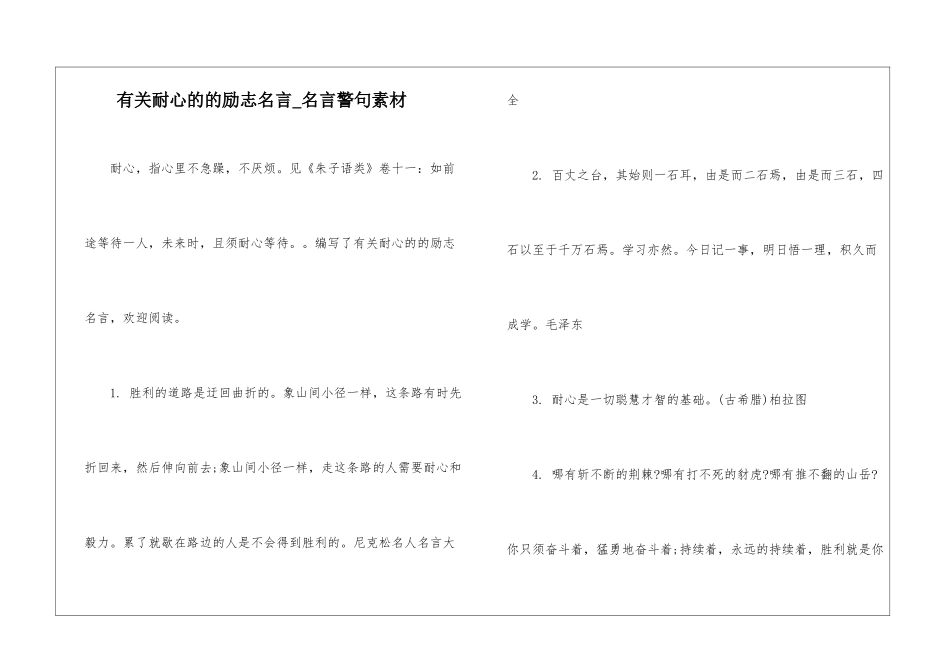 有关耐心的的励志名言_名言警句素材

耐心，指心里不急躁，不厌烦。见《朱子语类》卷十一：如前途等待一人，未来时，且须耐心等待。。编写了有关耐心的的励志名言，欢迎阅读。

1. 胜利的道路是迂回曲折的。象山间小径一样，这条路有时先折回来，然后伸向前去;象山间小径一样，走这条路的人需要耐心和毅力。累了就歇在路边的人是不会得到胜利的。尼克松名人名言大全

2. 百丈之台，其始则一石耳，由是而二石焉，由是而三石，四石以至于千万石焉。学习亦然。今日记一事，明日悟一理，积久而成学。毛泽东

3. 耐心是一切聪慧才智的基础。(古希腊)柏拉图

4. 哪有斩不断的荆棘?哪有打不死的豺虎?哪有推不翻的山岳?你只须奋斗着，猛勇地奋斗着;持续着，永远的持续着，胜利就是你